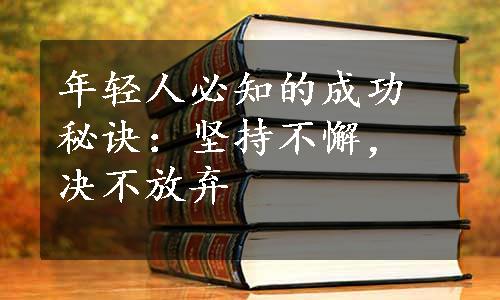 年轻人必知的成功秘诀：坚持不懈，决不放弃